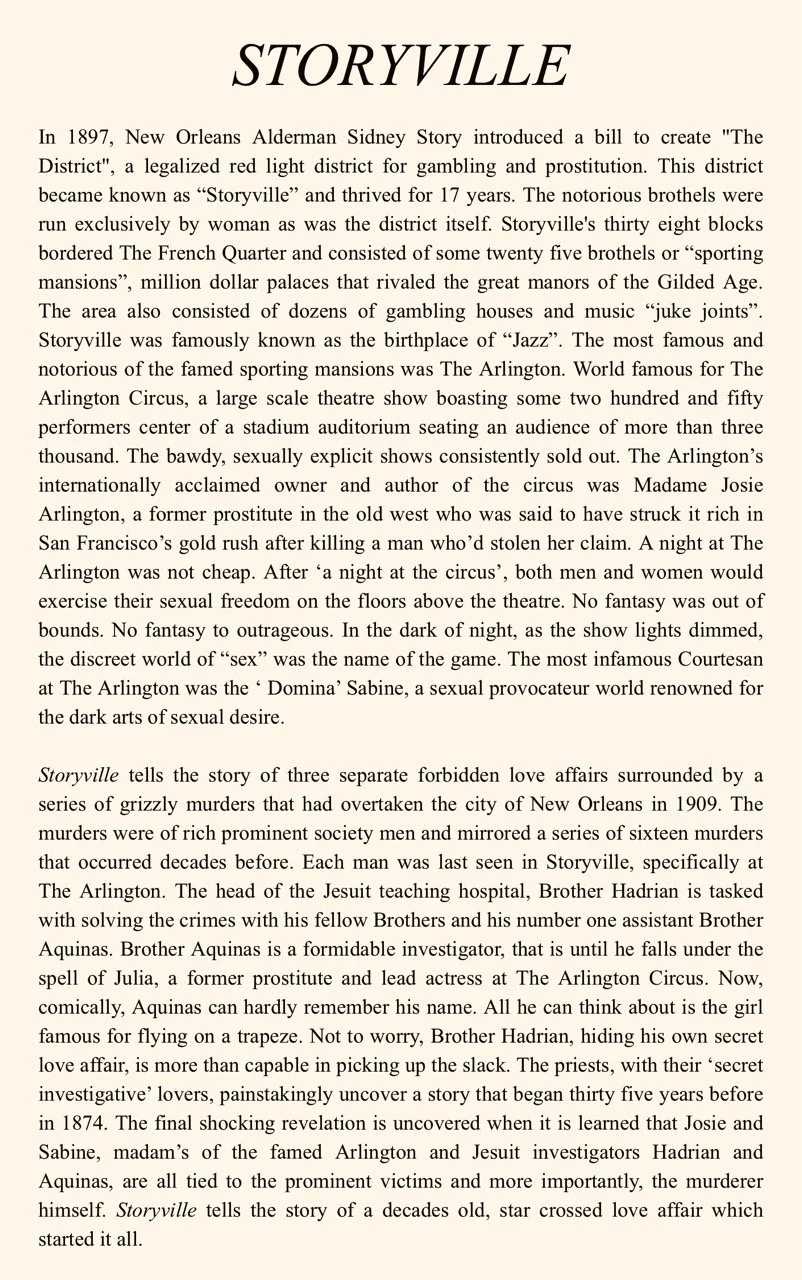 STORYVILLE

In 1897, New Orleans Alderman Sidney Story introduced a bill to create "The District", a legalized red light district for gambling and prostitution. This district became known as “Storyville” and thrived for 17 years. The notorious brothels were run exclusively by woman as was the district itself. Storyville's thirty eight blocks bordered The French Quarter and consisted of some twenty five brothels or “sporting mansions”, million dollar palaces that rivaled the great manors of the Gilded Age. The area also consisted of dozens of gambling houses and music “juke joints”. Storyville was famously known as the birthplace of “Jazz”. The most famous and notorious of the famed sporting mansions was The Arlington. World famous for The Arlington Circus, a large scale theatre show boasting some two hundred and fifty performers center of a stadium auditorium seating an audience of more than three thousand. The bawdy, sexually explicit shows consistently sold out. The Arlington’s internationally acclaimed owner and author of the circus was Madame Josie Arlington, a former prostitute in the old west who was said to have struck it rich in San Francisco’s gold rush after killing a man who’d stolen her claim. A night at The Arlington was not cheap. After ‘a night at the circus’, both men and women would exercise their sexual freedom on the floors above the theatre. No fantasy was out of bounds. No fantasy to outrageous. In the dark of night, as the show lights dimmed, the discreet world of “sex” was the name of the game. The most infamous Courtesan at The Arlington was the ‘ Domina’ Sabine, a sexual provocateur world renowned for the dark arts of sexual desire.

Storyville tells the story of three separate forbidden love affairs surrounded by a series of grizzly murders that had overtaken the city of New Orleans in 1909. The murders were of rich prominent society men and mirrored a series of sixteen murders that occurred decades before. Each man was last seen in Storyville, specifically at The Arlington. The head of the Jesuit teaching hospital, Brother Hadrian is tasked with solving the crimes with his fellow Brothers and his number one assistant Brother Aquinas. Brother Aquinas is a formidable investigator, that is until he falls under the spell of Julia, a former prostitute and lead actress at The Arlington Circus. Now, comically, Aquinas can hardly remember his name. All he can think about is the girl famous for flying on a trapeze. Not to worry, Brother Hadrian, hiding his own secret love affair, is more than capable in picking up the slack. The priests, with their ‘secret investigative’ lovers, painstakingly uncover a story that began thirty five years before in 1874. The final shocking revelation is uncovered when it is learned that Josie and Sabine, madam’s of the famed Arlington and Jesuit investigators Hadrian and Aquinas, are all tied to the prominent victims and more importantly, the murderer himself. Storyville tells the story of a decades old, star crossed love affair which started it all.